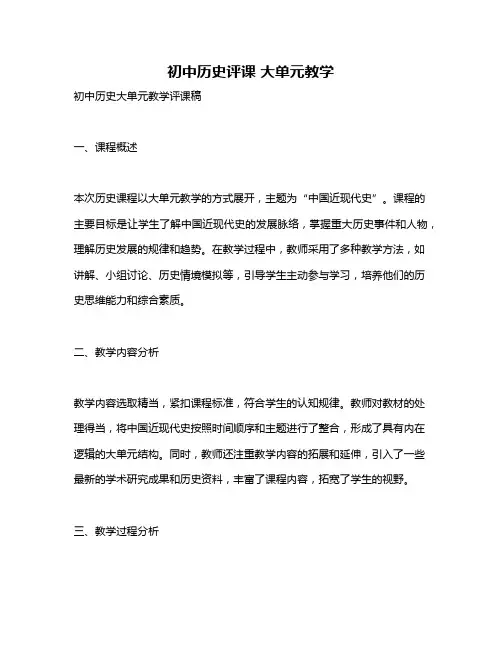 初中历史评课 大单元教学

初中历史大单元教学评课稿

一、课程概述

本次历史课程以大单元教学的方式展开，主题为“中国近现代史”。课程的主要目标是让学生了解中国近现代史的发展脉络，掌握重大历史事件和人物，理解历史发展的规律和趋势。在教学过程中，教师采用了多种教学方法，如讲解、小组讨论、历史情境模拟等，引导学生主动参与学习，培养他们的历史思维能力和综合素质。

二、教学内容分析

教学内容选取精当，紧扣课程标准，符合学生的认知规律。教师对教材的处理得当，将中国近现代史按照时间顺序和主题进行了整合，形成了具有内在逻辑的大单元结构。同时，教师还注重教学内容的拓展和延伸，引入了一些最新的学术研究成果和历史资料，丰富了课程内容，拓宽了学生的视野。

三、教学过程分析